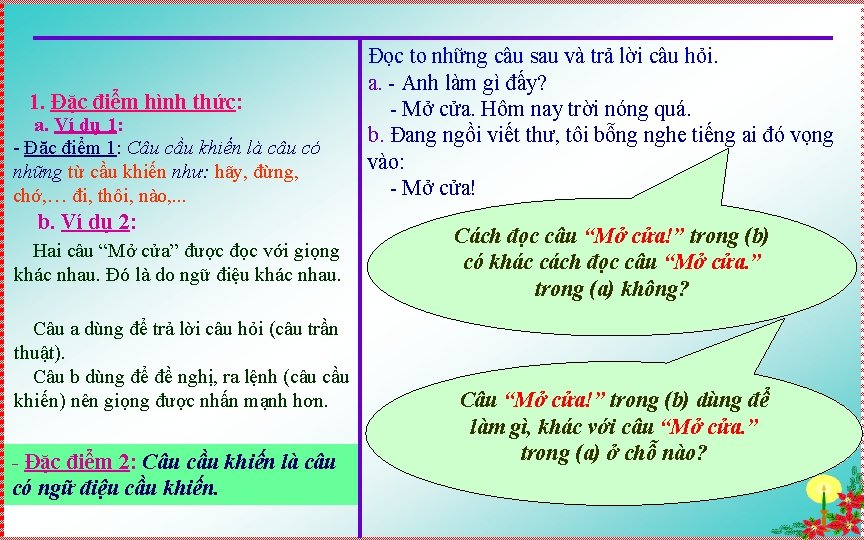 1. Đặc điểm hình thức:

a. Ví dụ 1:

- Đặc điểm 1: Câu cầu khiến là câu có những từ cầu khiến như: hãy, đừng, chớ,… đi, thôi, nào,...

b. Ví dụ 2:

Hai câu “Mở cửa” được đọc với giọng khác nhau. Đó là do ngữ điệu khác nhau.

Câu a dùng để trả lời câu hỏi (câu trần thuật).

Câu b dùng để đề nghị, ra lệnh (câu cầu khiến) nên giọng được nhấn mạnh hơn.

- Đặc điểm 2: Câu cầu khiến là câu có ngữ điệu cầu khiến.

Đọc to những câu sau và trả lời câu hỏi.

a. - Anh làm gì đấy?

- Mở cửa. Hôm nay trời nóng quá.

b. Đang ngồi viết thư, tôi bỗng nghe tiếng ai đó vọng vào:

- Mở cửa!

Cách đọc câu “Mở cửa!” trong (b) có khác cách đọc câu “Mở cửa.” trong (a) không?

Câu “Mở cửa!” trong (b) dùng để làm gì, khác với câu “Mở cửa.” trong (a) ở chỗ nào?